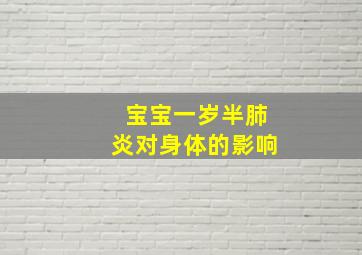 宝宝一岁半肺炎对身体的影响